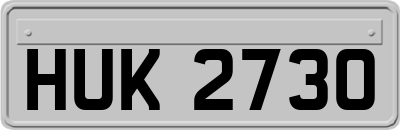 HUK 2730